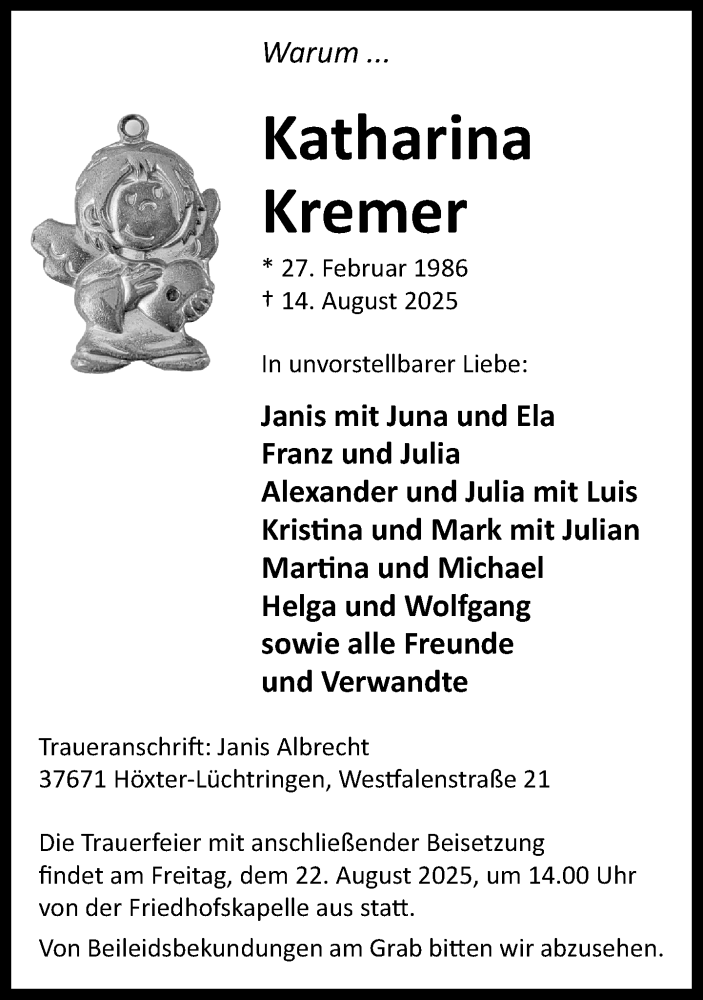 Warum ...

Katharina Kremer

* 27. Februar 1986
† 14. August 2025

In unvorstellbarer Liebe:

Janis mit Juna und Ela
Franz und Julia
Alexander und Julia mit Luis
Kristina und Mark mit Julian
Martina und Michael
Helga und Wolfgang
sowie alle Freunde
und Verwandte

Traueranschrift: Janis Albrecht
37671 Höxter-Lüchtringen, Westfalenstraße 21

Die Trauerfeier mit anschließender Beisetzung findet am Freitag, dem 22. August 2025, um 14.00 Uhr von der Friedhofskapelle aus statt.

Von Beileidsbekundungen am Grab bitten wir abzusehen.